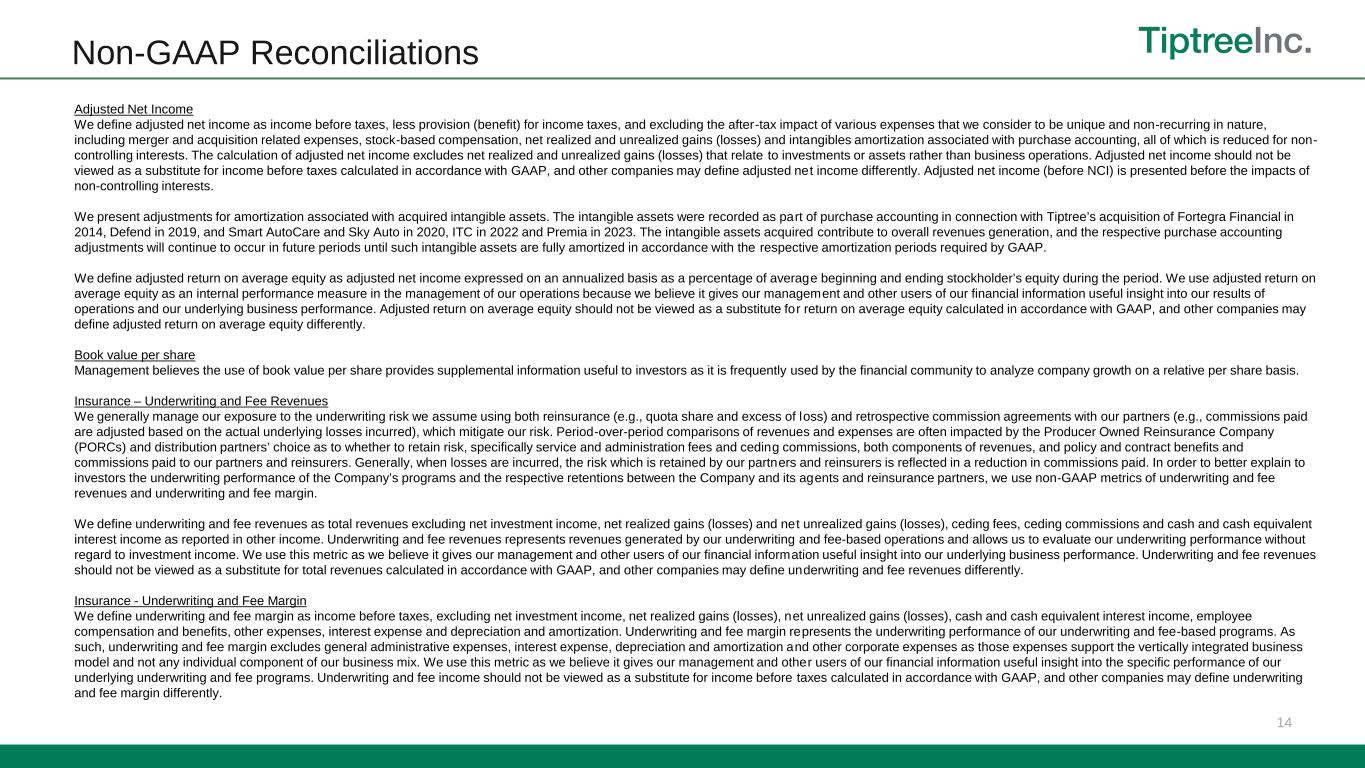 Non-GAAP Reconciliations

TiptreeInc.

Adjusted Net Income
We define adjusted net income as income before taxes, less provision (benefit) for income taxes, and excluding the after-tax impact of various expenses that we consider to be unique and non-recurring in nature, including merger and acquisition related expenses, stock-based compensation, net realized and unrealized gains (losses) and intangibles amortization associated with purchase accounting, all of which is reduced for non-controlling interests. The calculation of adjusted net income excludes net realized and unrealized gains (losses) that relate to investments or assets rather than business operations. Adjusted net income should not be viewed as a substitute for income before taxes calculated in accordance with GAAP, and other companies may define adjusted net income differently. Adjusted net income (before NCI) is presented before the impacts of non-controlling interests.

We present adjustments for amortization associated with acquired intangible assets. The intangible assets were recorded as part of purchase accounting in connection with Tiptree's acquisition of Fortegra Financial in 2014, Defend in 2019, and Smart AutoCare and Sky Auto in 2020, ITC in 2022 and Premia in 2023. The intangible assets acquired contribute to overall revenues generation, and the respective purchase accounting adjustments will continue to occur in future periods until such intangible assets are fully amortized in accordance with the respective amortization periods required by GAAP.

We define adjusted return on average equity as adjusted net income expressed on an annualized basis as a percentage of average beginning and ending stockholder's equity during the period. We use adjusted return on average equity as an internal performance measure in the management of our operations because we believe it gives our management and other users of our financial information useful insight into our results of operations and our underlying business performance. Adjusted return on average equity should not be viewed as a substitute for return on average equity calculated in accordance with GAAP, and other companies may define adjusted return on average equity differently.

Book value per share
Management believes the use of book value per share provides supplemental information useful to investors as it is frequently used by the financial community to analyze company growth on a relative per share basis.

Insurance – Underwriting and Fee Revenues
We generally manage our exposure to the underwriting risk we assume using both reinsurance (e.g., quota share and excess of loss) and retrospective commission agreements with our partners (e.g., commissions paid are adjusted based on the actual underlying losses incurred), which mitigate our risk. Period-over-period comparisons of revenues and expenses are often impacted by the Producer Owned Reinsurance Company (PORCs) and distribution partners' choice as to whether to retain risk, specifically service and administration fees and ceding commissions, both components of revenues, and policy and contract benefits and commissions paid to our partners and reinsurers. Generally, when losses are incurred, the risk which is retained by our partners and reinsurers is reflected in a reduction in commissions paid. In order to better explain to investors the underwriting performance of the Company's programs and the respective retentions between the Company and its agents and reinsurance partners, we use non-GAAP metrics of underwriting and fee revenues and underwriting and fee margin.

We define underwriting and fee revenues as total revenues excluding net investment income, net realized gains (losses) and net unrealized gains (losses), ceding fees, ceding commissions and cash and cash equivalent interest income as reported in other income. Underwriting and fee revenues represents revenues generated by our underwriting and fee-based operations and allows us to evaluate our underwriting performance without regard to investment income. We use this metric as we believe it gives our management and other users of our financial information useful insight into our underlying business performance. Underwriting and fee revenues should not be viewed as a substitute for total revenues calculated in accordance with GAAP, and other companies may define underwriting and fee revenues differently.

Insurance - Underwriting and Fee Margin
We define underwriting and fee margin as income before taxes, excluding net investment income, net realized gains (losses), net unrealized gains (losses), cash and cash equivalent interest income, employee compensation and benefits, other expenses, interest expense and depreciation and amortization. Underwriting and fee margin represents the underwriting performance of our underwriting and fee-based programs. As such, underwriting and fee margin excludes general administrative expenses, interest expense, depreciation and amortization and other corporate expenses as those expenses support the vertically integrated business model and not any individual component of our business mix. We use this metric as we believe it gives our management and other users of our financial information useful insight into the specific performance of our underlying underwriting and fee programs. Underwriting and fee income should not be viewed as a substitute for income before taxes calculated in accordance with GAAP, and other companies may define underwriting and fee margin differently.

14